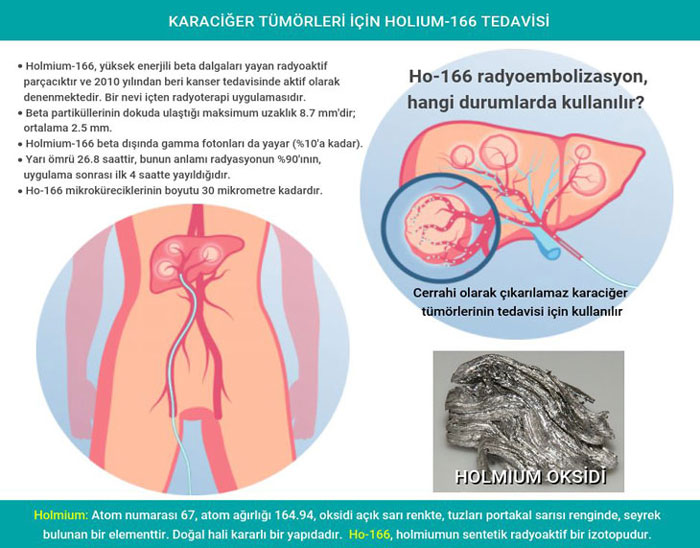 KARACİĞER TÜMÖRLERİ İÇİN HOLIUM-166 TEDAVİSİ

• Holmium-166, yüksek enerjili beta dalgaları yayan radyoaktif parçacıktır ve 2010 yılından beri kanser tedavisinde aktif olarak denenmektedir. Bir nevi içten radyoterapi uygulamasıdır.
• Beta partiküllerinin dokuda ulaştığı maksimum uzaklık 8.7 mm'dir; ortalama 2.5 mm.
• Holmium-166 beta dışında gamma fotonları da yayar (%10'a kadar).
• Yarı ömrü 26.8 saattir, bunun anlamı radyasyonun %90'ının, uygulama sonrası ilk 4 saatte yayıldığıdır.
• Ho-166 mikroküreciklerinin boyutu 30 mikrometre kadardır.

Ho-166 radyoembolizasyon, hangi durumlarda kullanılır?

Cerrahi olarak çıkarılamaz karaciğer tümörlerinin tedavisi için kullanılır

HOLMIUM OKSİDİ

Holmium: Atom numarası 67, atom ağırlığı 164.94, oksidi açık sarı renkte, tuzları portakal sarısı renginde, seyrek bulunan bir elementtir. Doğal hali kararlı bir yapıdadır. Ho-166, holmiumun sentetik radyoaktif bir izotopudur.